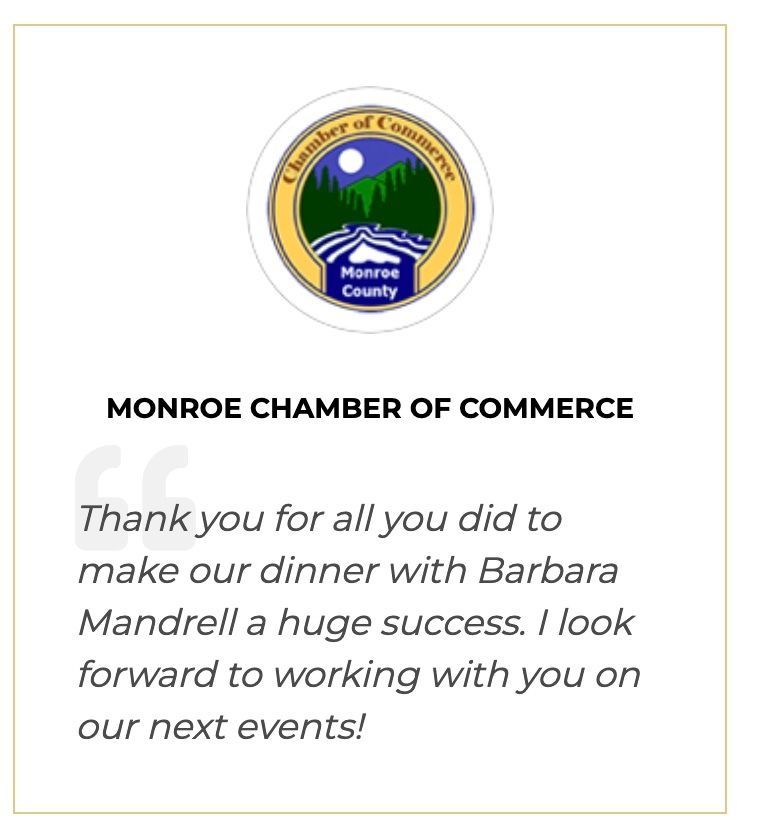 Chamber of Commerce
Monroe County

MONROE CHAMBER OF COMMERCE

Thank you for all you did to make our dinner with Barbara Mandrell a huge success. I look forward to working with you on our next events!